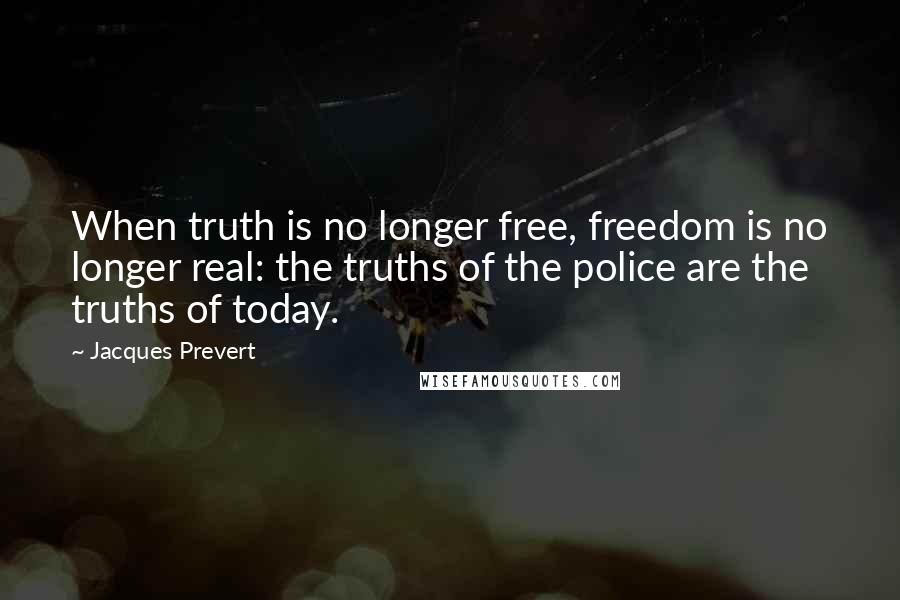 When truth is no longer free, freedom is no longer real: the truths of the police are the truths of today.

~ Jacques Prevert

WISEFAMOUSQUOTES.COM